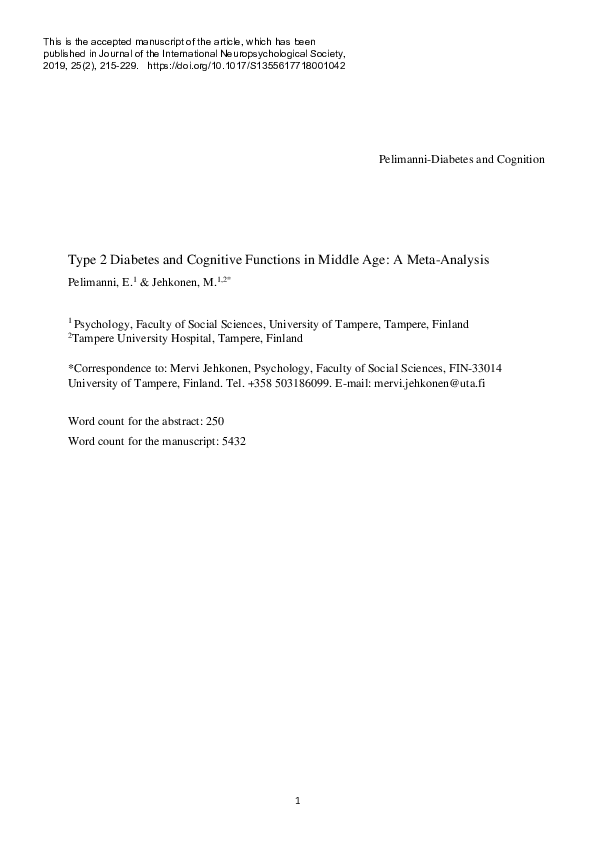 This is the accepted manuscript of the article, which has been published in Journal of the International Neuropsychological Society, 2019, 25(2), 215-229. https://doi.org/10.1017/S1355617718001042

Pelimanni-Diabetes and Cognition

Type 2 Diabetes and Cognitive Functions in Middle Age: A Meta-Analysis

Pelimanni, E.$^{1}$ & Jehkonen, M.$^{1,2*}$

$^{1}$ Psychology, Faculty of Social Sciences, University of Tampere, Tampere, Finland
$^{2}$Tampere University Hospital, Tampere, Finland

*Correspondence to: Mervi Jehkonen, Psychology, Faculty of Social Sciences, FIN-33014 University of Tampere, Finland. Tel. +358 503186099. E-mail: mervi.jehkonen@uta.fi

Word count for the abstract: 250

Word count for the manuscript: 5432

1